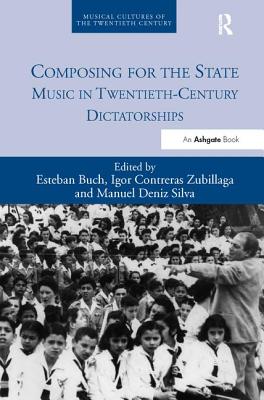 MUSICAL CULTURES OF THE TWENTIETH CENTURY

R

COMPOSING FOR THE STATE
MUSIC IN TWENTIETH-CENTURY DICTATORSHIPS

An Ashgate Book

Edited by
Esteban Buch, Igor Contreras Zubillaga
and Manuel Deniz Silva